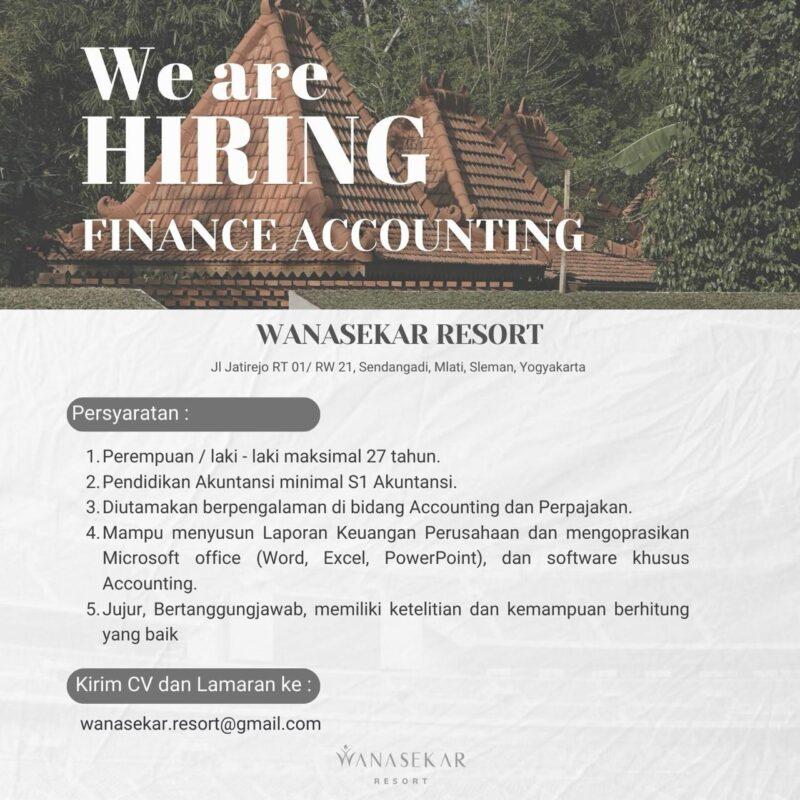 We are HIRING
FINANCE ACCOUNTING

WANASEKAR RESORT

Jl Jatirejo RT 01/ RW 21, Sendangadi, Mlati, Sleman, Yogyakarta

Persyaratan :

1. Perempuan / laki - laki maksimal 27 tahun.
2. Pendidikan Akuntansi minimal S1 Akuntansi.
3. Diutamakan berpengalaman di bidang Accounting dan Perpajakan.
4. Mampu menyusun Laporan Keuangan Perusahaan dan mengoprasikan Microsoft office (Word, Excel, PowerPoint), dan software khusus Accounting.
5. Jujur, Bertanggungjawab, memiliki ketelitian dan kemampuan berhitung yang baik

Kirim CV dan Lamaran ke :

wanasekar.resort@gmail.com

WANASEKAR
RESORT